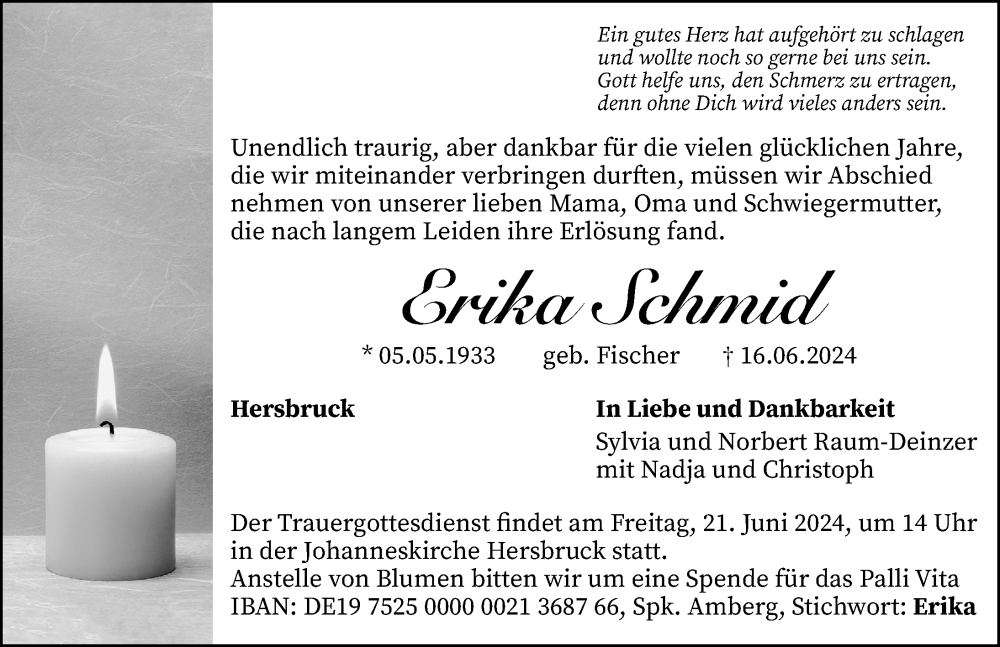 Ein gutes Herz hat aufgehört zu schlagen
und wollte noch so gerne bei uns sein.
Gott helfe uns, den Schmerz zu ertragen,
denn ohne Dich wird vieles anders sein.

Unendlich traurig, aber dankbar für die vielen glücklichen Jahre, die wir miteinander verbringen durften, müssen wir Abschied nehmen von unserer lieben Mama, Oma und Schwiegermutter, die nach langem Leiden ihre Erlösung fand.

Erika Schmid

* 05.05.1933 geb. Fischer † 16.06.2024

Hersbruck

In Liebe und Dankbarkeit
Sylvia und Norbert Raum-Deinzer
mit Nadja und Christoph

Der Trauergottesdienst findet am Freitag, 21. Juni 2024, um 14 Uhr in der Johanneskirche Hersbruck statt.
Anstelle von Blumen bitten wir um eine Spende für das Palli Vita
IBAN: DE19 7525 0000 0021 3687 66, Spk. Amberg, Stichwort: Erika